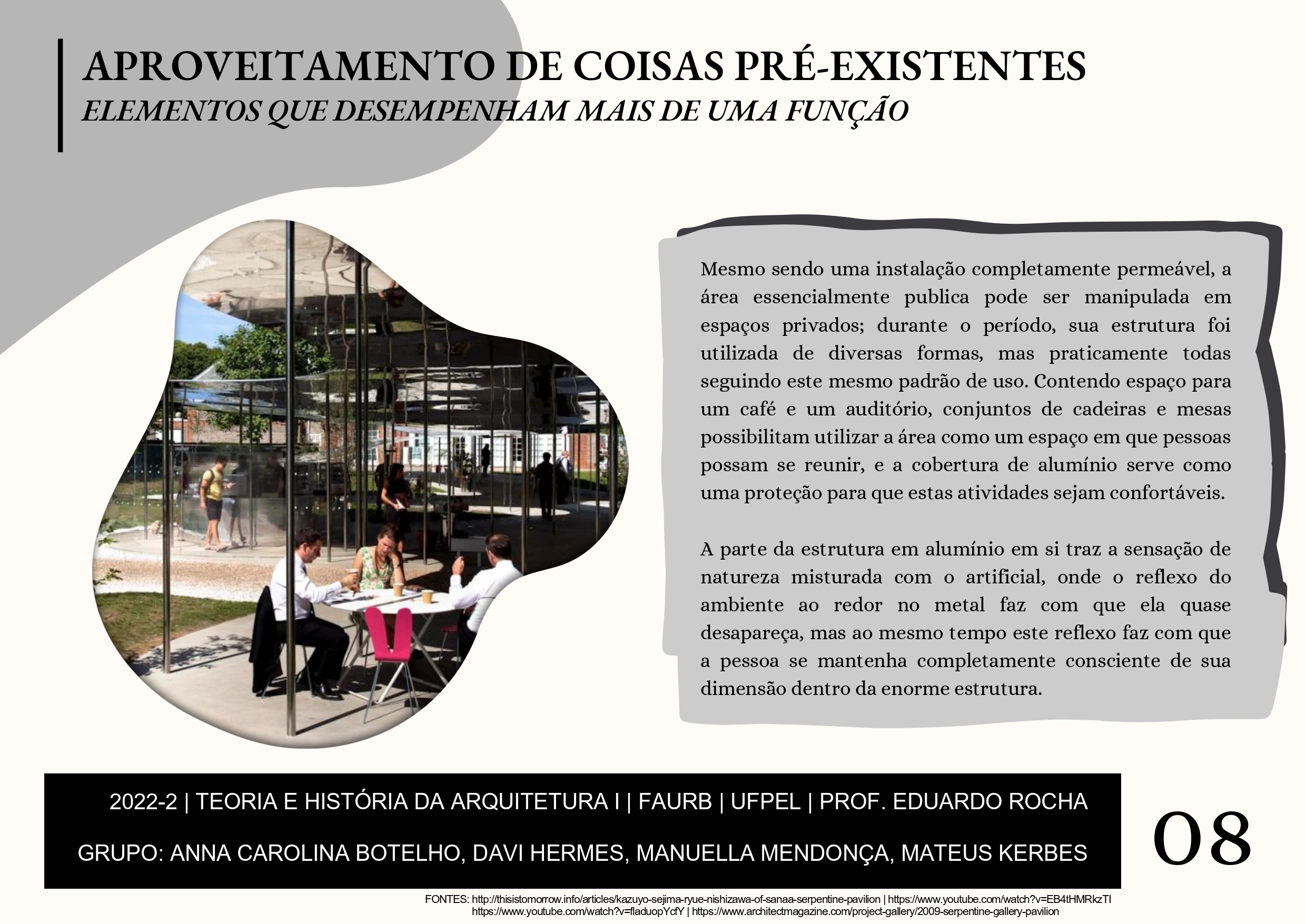 APROVEITAMENTO DE COISAS PRÉ-EXISTENTES
ELEMENTOS QUE DESEMPENHAM MAIS DE UMA FUNÇÃO

Mesmo sendo uma instalação completamente permeável, a área essencialmente publica pode ser manipulada em espaços privados; durante o período, sua estrutura foi utilizada de diversas formas, mas praticamente todas seguindo este mesmo padrão de uso. Contendo espaço para um café e um auditório, conjuntos de cadeiras e mesas possibilitam utilizar a área como um espaço em que pessoas possam se reunir, e a cobertura de alumínio serve como uma proteção para que estas atividades sejam confortáveis.

A parte da estrutura em alumínio em si traz a sensação de natureza misturada com o artificial, onde o reflexo do ambiente ao redor no metal faz com que ela quase desapareça, mas ao mesmo tempo este reflexo faz com que a pessoa se mantenha completamente consciente de sua dimensão dentro da enorme estrutura.

2022-2 | TEORIA E HISTÓRIA DA ARQUITETURA I | FAURB | UFPEL | PROF. EDUARDO ROCHA
GRUPO: ANNA CAROLINA BOTELHO, DAVI HERMES, MANUELLA MENDONÇA, MATEUS KERBES

08

FONTES: http://thisistomorrow.info/articles/kazuyo-sejima-ryue-nishizawa-of-sanaa-serpentine-pavilion | https://www.youtube.com/watch?v=EB4tHMRkzTI
https://www.youtube.com/watch?v=fladuopYcfY | https://www.architectmagazine.com/project-gallery/2009-serpentine-gallery-pavilion